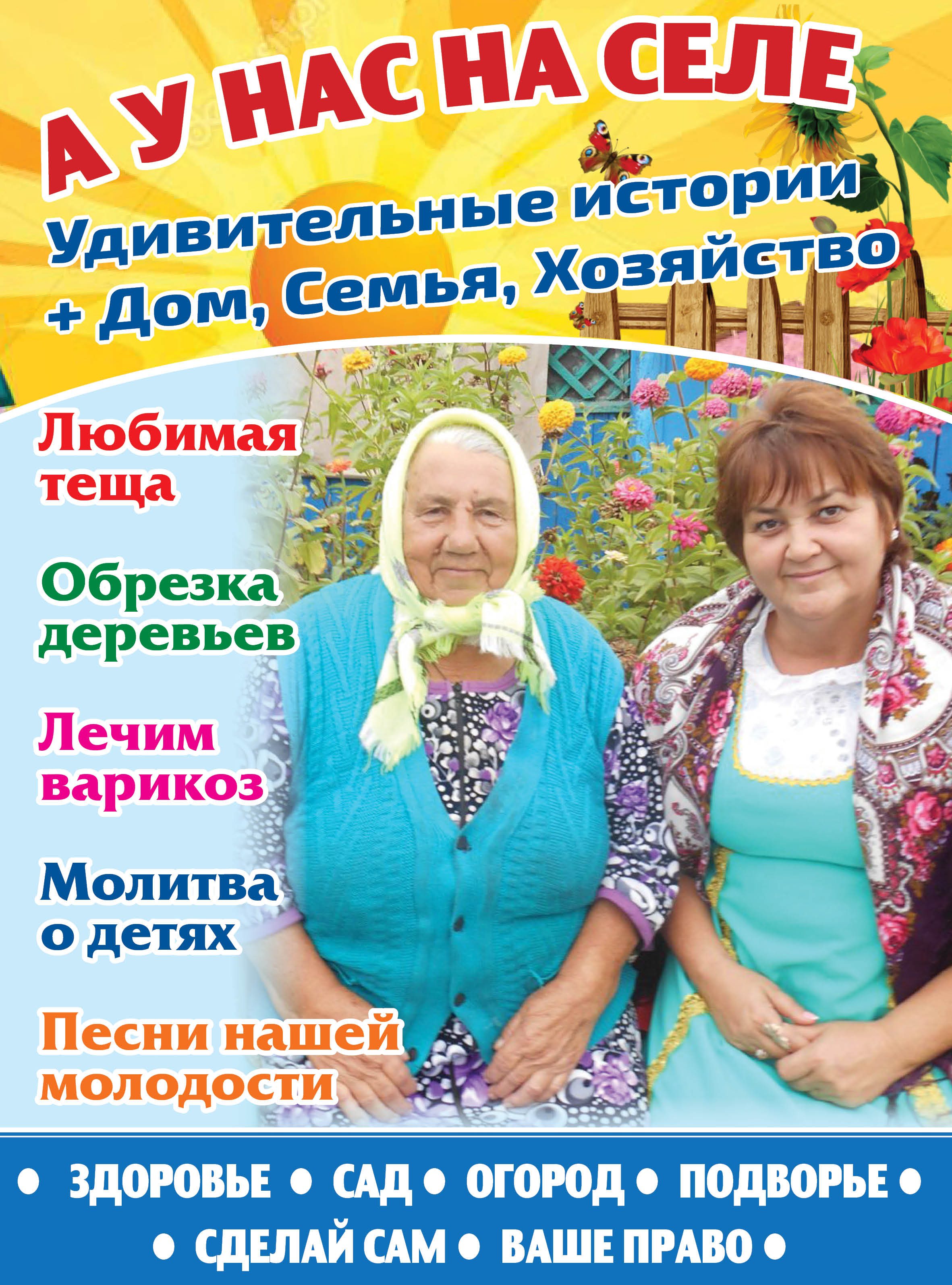 А У НАС НА СЕЛЕ

Удивительные истории
+ Дом, Семья, Хозяйство

Любимая теща

Обрезка деревьев

Лечим варикоз

Молитва о детях

Песни нашей молодости

• ЗДОРОВЬЕ • САД • ОГОРОД • ПОДВОРЬЕ •
• СДЕЛАЙ САМ • ВАШЕ ПРАВО •